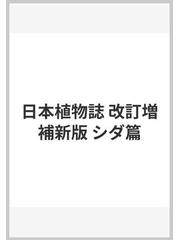 日本植物誌 改訂増補新版 シダ篇